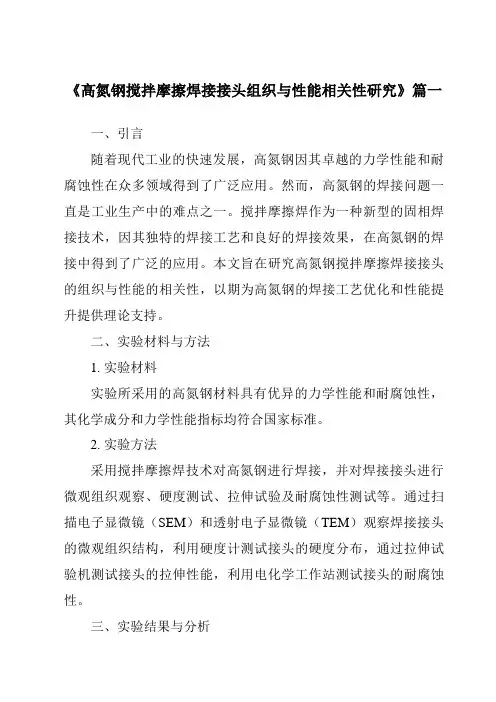 《高氮钢搅拌摩擦焊接接头组织与性能相关性研究》篇一

一、引言

随着现代工业的快速发展，高氮钢因其卓越的力学性能和耐腐蚀性在众多领域得到了广泛应用。然而，高氮钢的焊接问题一直是工业生产中的难点之一。搅拌摩擦焊作为一种新型的固相焊接技术，因其独特的焊接工艺和良好的焊接效果，在高氮钢的焊接中得到了广泛的应用。本文旨在研究高氮钢搅拌摩擦焊接接头的组织与性能的相关性，以期为高氮钢的焊接工艺优化和性能提升提供理论支持。

二、实验材料与方法

1. 实验材料

实验所采用的高氮钢材料具有优异的力学性能和耐腐蚀性，其化学成分和力学性能指标均符合国家标准。

2. 实验方法

采用搅拌摩擦焊技术对高氮钢进行焊接，并对焊接接头进行微观组织观察、硬度测试、拉伸试验及耐腐蚀性测试等。通过扫描电子显微镜（SEM）和透射电子显微镜（TEM）观察焊接接头的微观组织结构，利用硬度计测试接头的硬度分布，通过拉伸试验机测试接头的拉伸性能，利用电化学工作站测试接头的耐腐蚀性。

三、实验结果与分析